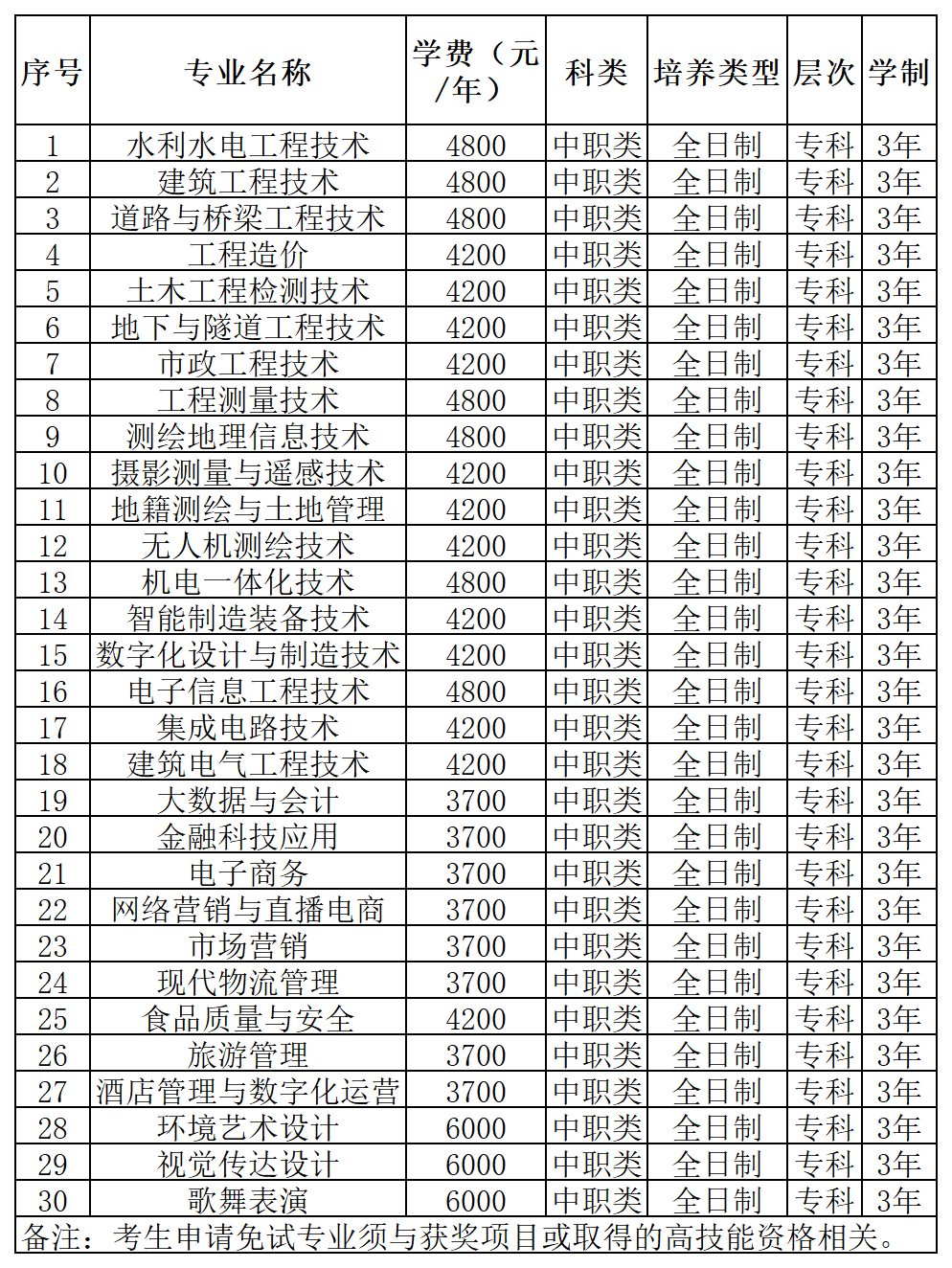 | 序号 | 专业名称 | 学费（元/年） | 科类 | 培养类型 | 层次 | 学制 |
|---|---|---|---|---|---|---|
| 1 | 水利水电工程技术 | 4800 | 中职类 | 全日制 | 专科 | 3年 |
| 2 | 建筑工程技术 | 4800 | 中职类 | 全日制 | 专科 | 3年 |
| 3 | 道路与桥梁工程技术 | 4800 | 中职类 | 全日制 | 专科 | 3年 |
| 4 | 工程造价 | 4200 | 中职类 | 全日制 | 专科 | 3年 |
| 5 | 土木工程检测技术 | 4200 | 中职类 | 全日制 | 专科 | 3年 |
| 6 | 地下与隧道工程技术 | 4200 | 中职类 | 全日制 | 专科 | 3年 |
| 7 | 市政工程技术 | 4200 | 中职类 | 全日制 | 专科 | 3年 |
| 8 | 工程测量技术 | 4800 | 中职类 | 全日制 | 专科 | 3年 |
| 9 | 测绘地理信息技术 | 4800 | 中职类 | 全日制 | 专科 | 3年 |
| 10 | 摄影测量与遥感技术 | 4200 | 中职类 | 全日制 | 专科 | 3年 |
| 11 | 地籍测绘与土地管理 | 4200 | 中职类 | 全日制 | 专科 | 3年 |
| 12 | 无人机测绘技术 | 4200 | 中职类 | 全日制 | 专科 | 3年 |
| 13 | 机电一体化技术 | 4800 | 中职类 | 全日制 | 专科 | 3年 |
| 14 | 智能制造装备技术 | 4200 | 中职类 | 全日制 | 专科 | 3年 |
| 15 | 数字化设计与制造技术 | 4200 | 中职类 | 全日制 | 专科 | 3年 |
| 16 | 电子信息工程技术 | 4800 | 中职类 | 全日制 | 专科 | 3年 |
| 17 | 集成电路技术 | 4200 | 中职类 | 全日制 | 专科 | 3年 |
| 18 | 建筑电气工程技术 | 4200 | 中职类 | 全日制 | 专科 | 3年 |
| 19 | 大数据与会计 | 3700 | 中职类 | 全日制 | 专科 | 3年 |
| 20 | 金融科技应用 | 3700 | 中职类 | 全日制 | 专科 | 3年 |
| 21 | 电子商务 | 3700 | 中职类 | 全日制 | 专科 | 3年 |
| 22 | 网络营销与直播电商 | 3700 | 中职类 | 全日制 | 专科 | 3年 |
| 23 | 市场营销 | 3700 | 中职类 | 全日制 | 专科 | 3年 |
| 24 | 现代物流管理 | 3700 | 中职类 | 全日制 | 专科 | 3年 |
| 25 | 食品质量与安全 | 4200 | 中职类 | 全日制 | 专科 | 3年 |
| 26 | 旅游管理 | 3700 | 中职类 | 全日制 | 专科 | 3年 |
| 27 | 酒店管理与数字化运营 | 3700 | 中职类 | 全日制 | 专科 | 3年 |
| 28 | 环境艺术设计 | 6000 | 中职类 | 全日制 | 专科 | 3年 |
| 29 | 视觉传达设计 | 6000 | 中职类 | 全日制 | 专科 | 3年 |
| 30 | 歌舞表演 | 6000 | 中职类 | 全日制 | 专科 | 3年 |

备注：考生申请免试专业须与获奖项目或取得的高技能资格相关。